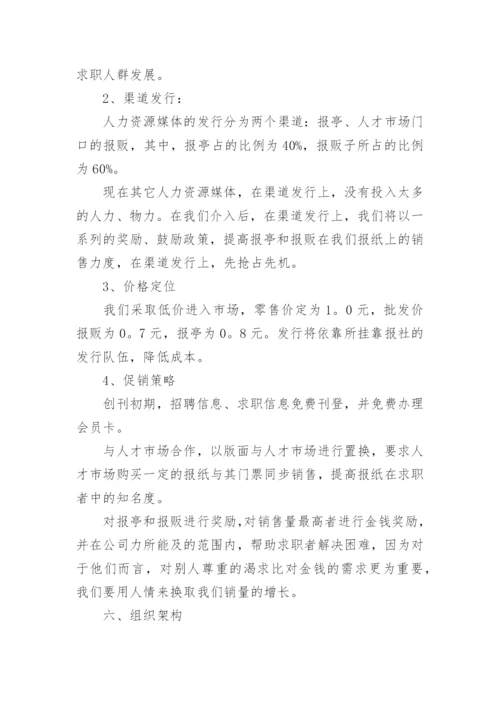 求职人群发展。

2、渠道发行：

人力资源媒体的发行分为两个渠道：报亭、人才市场门口的报贩，其中，报亭占的比例为40%，报贩子所占的比例为60%。

现在其它人力资源媒体，在渠道发行上，没有投入太多的人力、物力。在我们介入后，在渠道发行上，我们将以一系列的奖励、鼓励政策，提高报亭和报贩在我们报纸上的销售力度，在渠道发行上，先抢占先机。

3、价格定位

我们采取低价进入市场，零售价定为1。0元，批发价报贩为0。7元，报亭为0。8元。发行将依靠所挂靠报社的发行队伍，降低成本。

4、促销策略

创刊初期，招聘信息、求职信息免费刊登，并免费办理会员卡。

与人才市场合作，以版面与人才市场进行置换，要求人才市场购买一定的报纸与其门票同步销售，提高报纸在求职者中的知名度。

对报亭和报贩进行奖励，对销售量最高者进行金钱奖励，并在公司力所能及的范围内，帮助求职者解决困难，因为对于他们而言，对别人尊重的渴求比对金钱的需求更为重要，我们要用人情来换取我们销量的增长。

六、组织架构